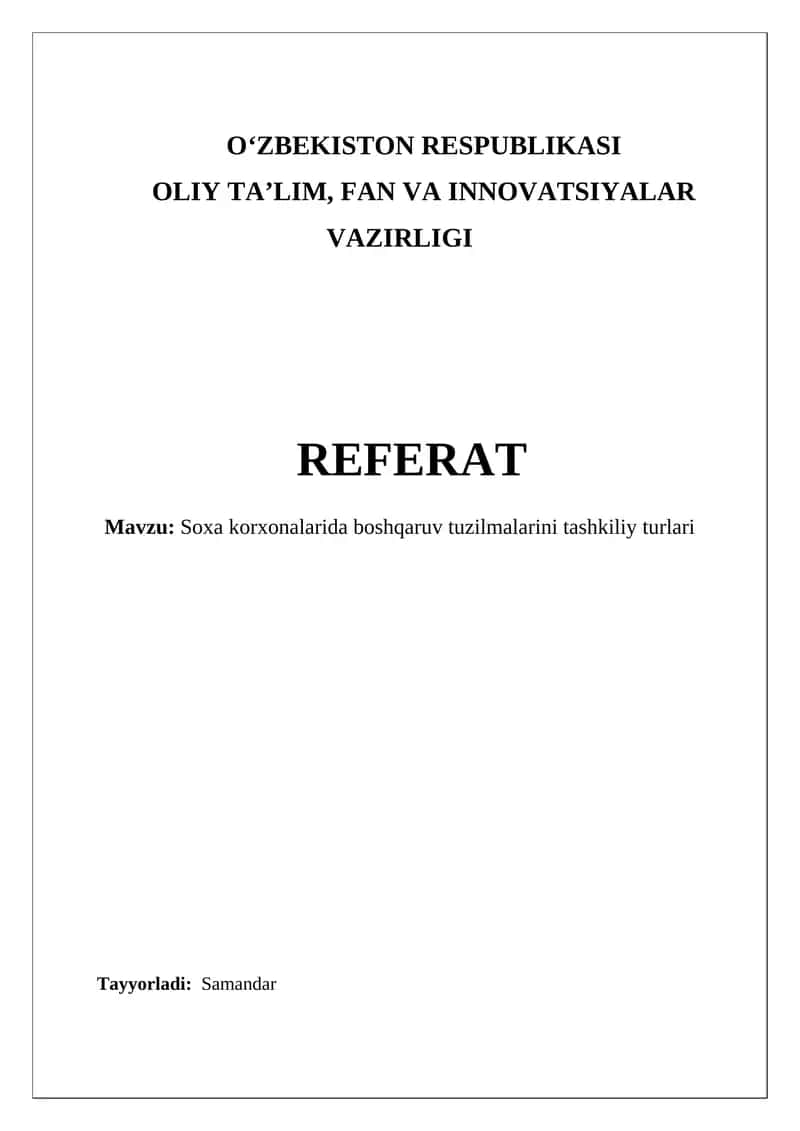 O‘ZBEKISTON RESPUBLIKASI
OLIY TA’LIM, FAN VA INNOVATSIYALAR VAZIRLIGI

REFERAT

Mavzu: Soxa korxonalarida boshqaruv tuzilmalarini tashkiliy turlari

Tayyorladi: Samandar